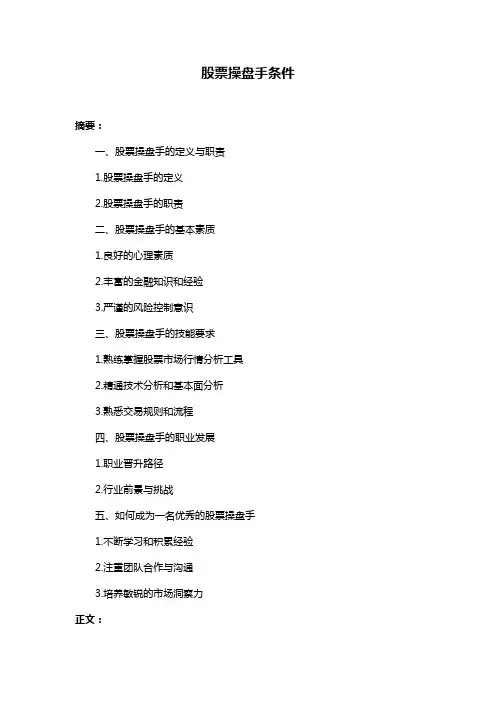 股票操盘手条件

摘要：

一、股票操盘手的定义与职责

1.股票操盘手的定义

2.股票操盘手的职责

二、股票操盘手的基本素质

1.良好的心理素质

2.丰富的金融知识和经验

3.严谨的风险控制意识

三、股票操盘手的技能要求

1.熟练掌握股票市场行情分析工具

2.精通技术分析和基本面分析

3.熟悉交易规则和流程

四、股票操盘手的职业发展

1.职业晋升路径

2.行业前景与挑战

五、如何成为一名优秀的股票操盘手

1.不断学习和积累经验

2.注重团队合作与沟通

3.培养敏锐的市场洞察力

正文：